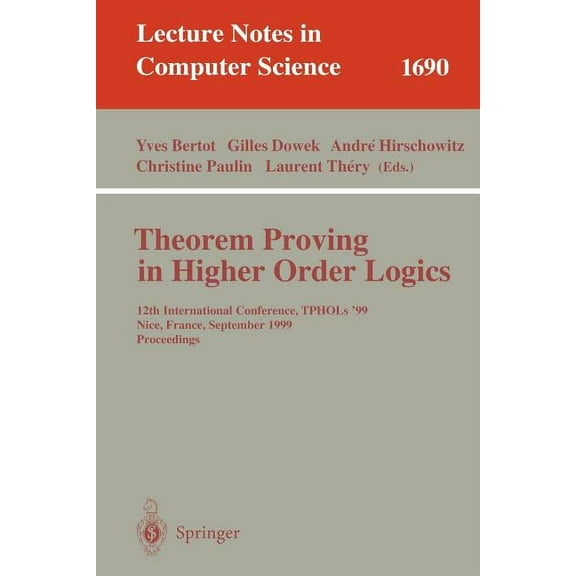 Lecture Notes in Computer Science 1690

Yves Bertot Gilles Dowek André Hirschowitz Christine Paulin Laurent Théry (Eds.)

Theorem Proving in Higher Order Logics

12th International Conference, TPHOLs '99
Nice, France, September 1999
Proceedings

Springer